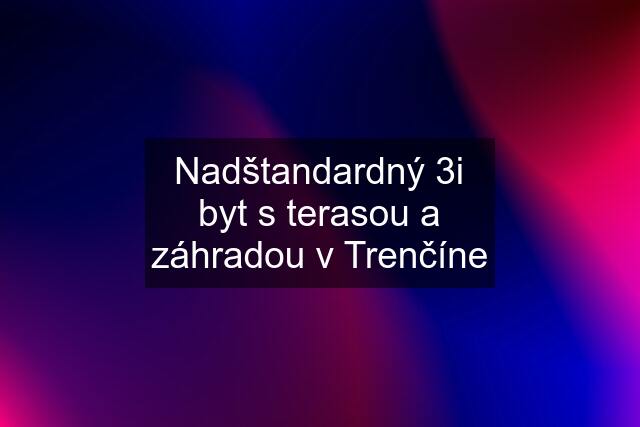 Nadštandardný 3i byt s terasou a záhradou v Trenčíne